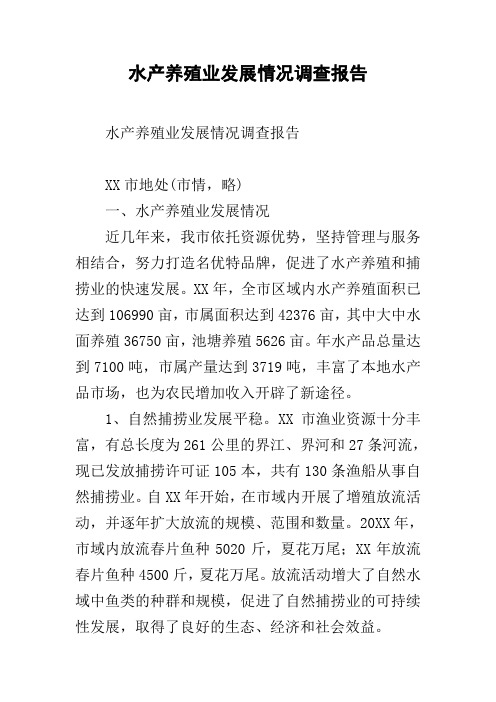 水产养殖业发展情况调查报告

水产养殖业发展情况调查报告

XX 市地处(市情，略)

一、水产养殖业发展情况

近几年来，我市依托资源优势，坚持管理与服务相结合，努力打造名优特品牌，促进了水产养殖和捕捞业的快速发展。XX 年，全市区域内水产养殖面积已达到 106990 亩，市属面积达到 42376 亩，其中大中水面养殖 36750 亩，池塘养殖 5626 亩。年水产品总量达到 7100 吨，市属产量达到 3719 吨，丰富了本地水产品市场，也为农民增加收入开辟了新途径。

1、自然捕捞业发展平稳。XX 市渔业资源十分丰富，有总长度为 261 公里的界江、界河和 27 条河流，现已发放捕捞许可证 105 本，共有 130 条渔船从事自然捕捞业。自 XX 年开始，在市域内开展了增殖放流活动，并逐年扩大放流的规模、范围和数量。20XX 年，市域内放流春片鱼种 5020 斤，夏花万尾；XX 年放流春片鱼种 4500 斤，夏花万尾。放流活动增大了自然水域中鱼类的种群和规模，促进了自然捕捞业的可持续性发展，取得了良好的生态、经济和社会效益。